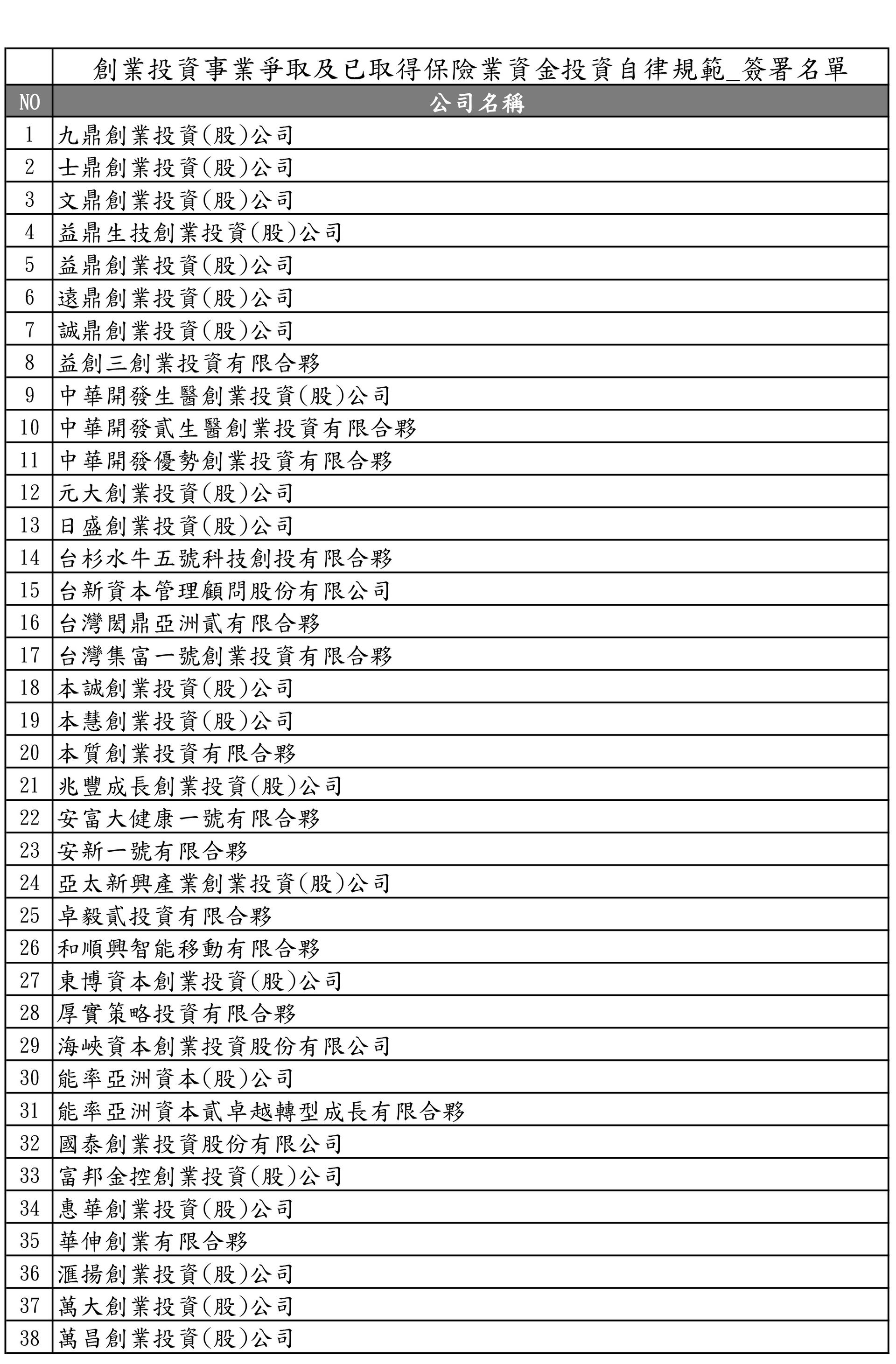 |  | 創業投資事業爭取及已取得保險業資金投資自律規範_簽署名單 |
|---|---|
| NO | 公司名稱 |
| 1 | 九鼎創業投資(股)公司 |
| 2 | 士鼎創業投資(股)公司 |
| 3 | 文鼎創業投資(股)公司 |
| 4 | 益鼎生技創業投資(股)公司 |
| 5 | 益鼎創業投資(股)公司 |
| 6 | 遠鼎創業投資(股)公司 |
| 7 | 誠鼎創業投資(股)公司 |
| 8 | 益創三創業投資有限合夥 |
| 9 | 中華開發生醫創業投資(股)公司 |
| 10 | 中華開發貳生醫創業投資有限合夥 |
| 11 | 中華開發優勢創業投資有限合夥 |
| 12 | 元大創業投資(股)公司 |
| 13 | 日盛創業投資(股)公司 |
| 14 | 台杉水牛五號科技創投有限合夥 |
| 15 | 台新資本管理顧問股份有限公司 |
| 16 | 台灣閎鼎亞洲貳有限合夥 |
| 17 | 台灣集富一號創業投資有限合夥 |
| 18 | 本誠創業投資(股)公司 |
| 19 | 本慧創業投資(股)公司 |
| 20 | 本質創業投資有限合夥 |
| 21 | 兆豐成長創業投資(股)公司 |
| 22 | 安富大健康一號有限合夥 |
| 23 | 安新一號有限合夥 |
| 24 | 亞太新興產業創業投資(股)公司 |
| 25 | 卓毅貳投資有限合夥 |
| 26 | 和順興智能移動有限合夥 |
| 27 | 東博資本創業投資(股)公司 |
| 28 | 厚實策略投資有限合夥 |
| 29 | 海峽資本創業投資股份有限公司 |
| 30 | 能率亞洲資本(股)公司 |
| 31 | 能率亞洲資本貳卓越轉型成長有限合夥 |
| 32 | 國泰創業投資股份有限公司 |
| 33 | 富邦金控創業投資(股)公司 |
| 34 | 惠華創業投資(股)公司 |
| 35 | 華伸創業有限合夥 |
| 36 | 滙揚創業投資(股)公司 |
| 37 | 萬大創業投資(股)公司 |
| 38 | 萬昌創業投資(股)公司 |